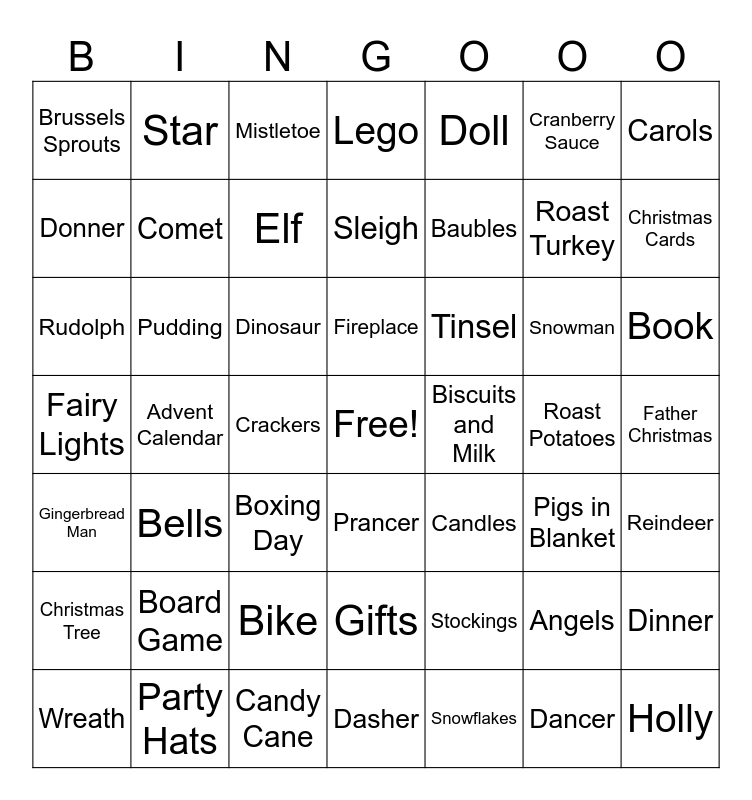 | B | I | N | G | O | O | O |
|---|---|---|---|---|---|---|
| Brussels Sprouts | Star | Mistletoe | Lego | Doll | Cranberry Sauce | Carols |
| Donner | Comet | Elf | Sleigh | Baubles | Roast Turkey | Christmas Cards |
| Rudolph | Pudding | Dinosaur | Fireplace | Tinsel | Snowman | Book |
| Fairy Lights | Advent Calendar | Crackers | Free! | Biscuits and Milk | Roast Potatoes | Father Christmas |
| Gingerbread Man | Bells | Boxing Day | Prancer | Candles | Pigs in Blanket | Reindeer |
| Christmas Tree | Board Game | Bike | Gifts | Stockings | Angels | Dinner |
| Wreath | Party Hats | Candy Cane | Dasher | Snowflakes | Dancer | Holly |